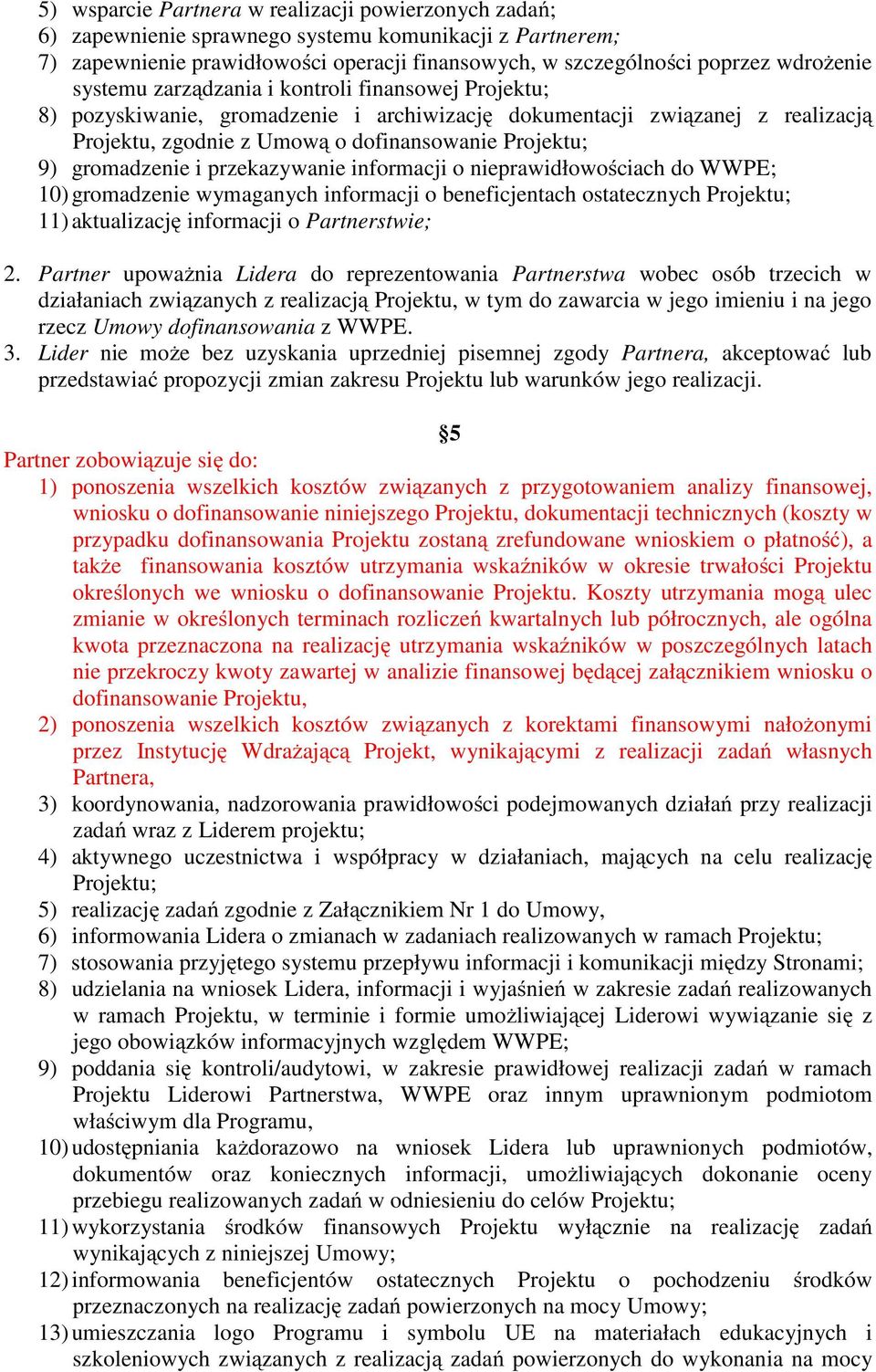 5) wsparcie Partnera w realizacji powierzonych zadań;
6) zapewnienie sprawnego systemu komunikacji z Partnerem;
7) zapewnienie prawidłowości operacji finansowych, w szczególności poprzez wdrożenie systemu zarządzania i kontroli finansowej Projektu;
8) pozyskiwanie, gromadzenie i archiwizację dokumentacji związanej z realizacją Projektu, zgodnie z Umową o dofinansowanie Projektu;
9) gromadzenie i przekazywanie informacji o nieprawidłowościach do WWPE;
10) gromadzenie wymaganych informacji o beneficjentach ostatecznych Projektu;
11) aktualizację informacji o Partnerstwie;

2. Partner upoważnia Lidera do reprezentowania Partnerstwa wobec osób trzecich w działaniach związanych z realizacją Projektu, w tym do zawarcia w jego imieniu i na jego rzecz Umowy dofinansowania z WWPE.
3. Lider nie może bez uzyskania uprzedniej pisemnej zgody Partnera, akceptować lub przedstawiać propozycji zmian zakresu Projektu lub warunków jego realizacji.

§5

Partner zobowiązuje się do:
1) ponoszenia wszelkich kosztów związanych z przygotowaniem analizy finansowej, wniosku o dofinansowanie niniejszego Projektu, dokumentacji technicznych (koszty w przypadku dofinansowania Projektu zostaną zrefundowane wnioskiem o płatność), a także finansowania kosztów utrzymania wskaźników w okresie trwałości Projektu określonych we wniosku o dofinansowanie Projektu. Koszty utrzymania mogą ulec zmianie w określonych terminach rozliczeń kwartalnych lub półrocznych, ale ogólna kwota przeznaczona na realizację utrzymania wskaźników w poszczególnych latach nie przekroczy kwoty zawartej w analizie finansowej będącej załącznikiem wniosku o dofinansowanie Projektu,
2) ponoszenia wszelkich kosztów związanych z korektami finansowymi nałożonymi przez Instytucję Wdrażającą Projekt, wynikającymi z realizacji zadań własnych Partnera,
3) koordynowania, nadzorowania prawidłowości podejmowanych działań przy realizacji zadań wraz z Liderem projektu;
4) aktywnego uczestnictwa i współpracy w działaniach, mających na celu realizację Projektu;
5) realizację zadań zgodnie z Załącznikiem Nr 1 do Umowy,
6) informowania Lidera o zmianach w zadaniach realizowanych w ramach Projektu;
7) stosowania przyjętego systemu przepływu informacji i komunikacji między Stronami;
8) udzielania na wniosek Lidera, informacji i wyjaśnień w zakresie zadań realizowanych w ramach Projektu, w terminie i formie umożliwiającej Liderowi wywiązanie się z jego obowiązków informacyjnych względem WWPE;
9) poddania się kontroli/audytowi, w zakresie prawidłowej realizacji zadań w ramach Projektu Liderowi Partnerstwa, WWPE oraz innym uprawnionym podmiotom właściwym dla Programu,
10) udostępniania każdorazowo na wniosek Lidera lub uprawnionych podmiotów, dokumentów oraz koniecznych informacji, umożliwiających dokonanie oceny przebiegu realizowanych zadań w odniesieniu do celów Projektu;
11) wykorzystania środków finansowych Projektu wyłącznie na realizację zadań wynikających z niniejszej Umowy;
12) informowania beneficjentów ostatecznych Projektu o pochodzeniu środków przeznaczonych na realizację zadań powierzonych na mocy Umowy;
13) umieszczania logo Programu i symbolu UE na materiałach edukacyjnych i szkoleniowych związanych z realizacją zadań powierzonych do wykonania na mocy